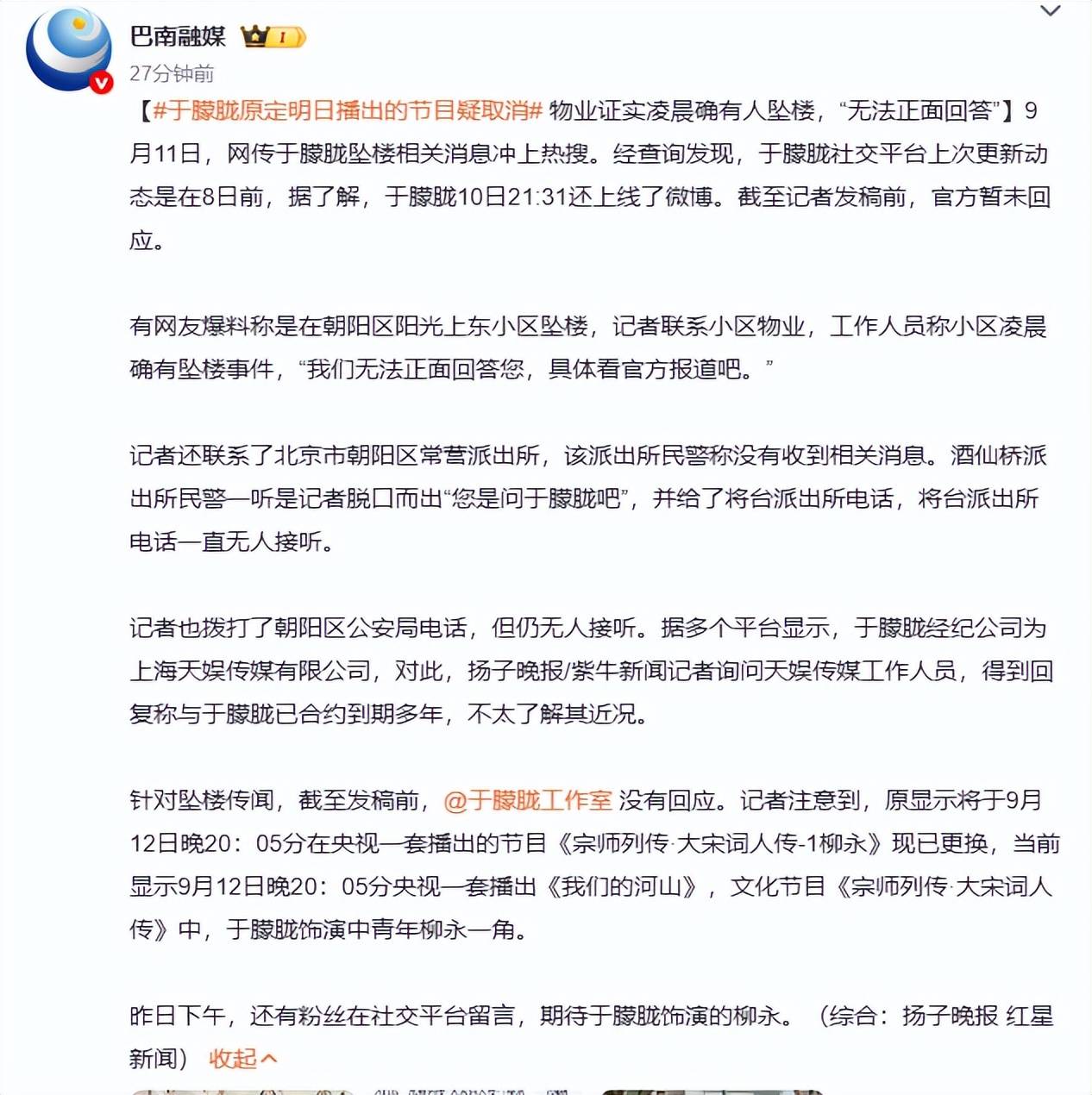 巴南融媒

27分钟前

【#于朦胧原定明日播出的节目疑取消# 物业证实凌晨确有人坠楼，“无法正面回答”】9月11日，网传于朦胧坠楼相关消息冲上热搜。经查询发现，于朦胧社交平台上次更新动态是在8日前，据了解，于朦胧10日21:31还上线了微博。截至记者发稿前，官方暂未回应。

有网友爆料称是在朝阳区阳光上东小区坠楼，记者联系小区物业，工作人员称小区凌晨确有坠楼事件，“我们无法正面回答您，具体看官方报道吧。”

记者还联系了北京市朝阳区常营派出所，该派出所民警称没有收到相关消息。酒仙桥派出所民警一听是记者脱口而出“您是问于朦胧吧”，并给了将台派出所电话，将台派出所电话一直无人接听。

记者也拨打了朝阳区公安局电话，但仍无人接听。据多个平台显示，于朦胧经纪公司为上海天娱传媒有限公司，对此，扬子晚报/紫牛新闻记者询问天娱传媒工作人员，得到回复称与于朦胧已合约到期多年，不太了解其近况。

针对坠楼传闻，截至发稿前，@于朦胧工作室 没有回应。记者注意到，原显示将于9月12日晚20：05分在央视一套播出的节目《宗师列传·大宋词人传-1柳永》现已更换，当前显示9月12日晚20：05分央视一套播出《我们的河山》，文化节目《宗师列传·大宋词人传》中，于朦胧饰演中青年柳永一角。

昨日下午，还有粉丝在社交平台留言，期待于朦胧饰演的柳永。（综合：扬子晚报 红星新闻） 收起